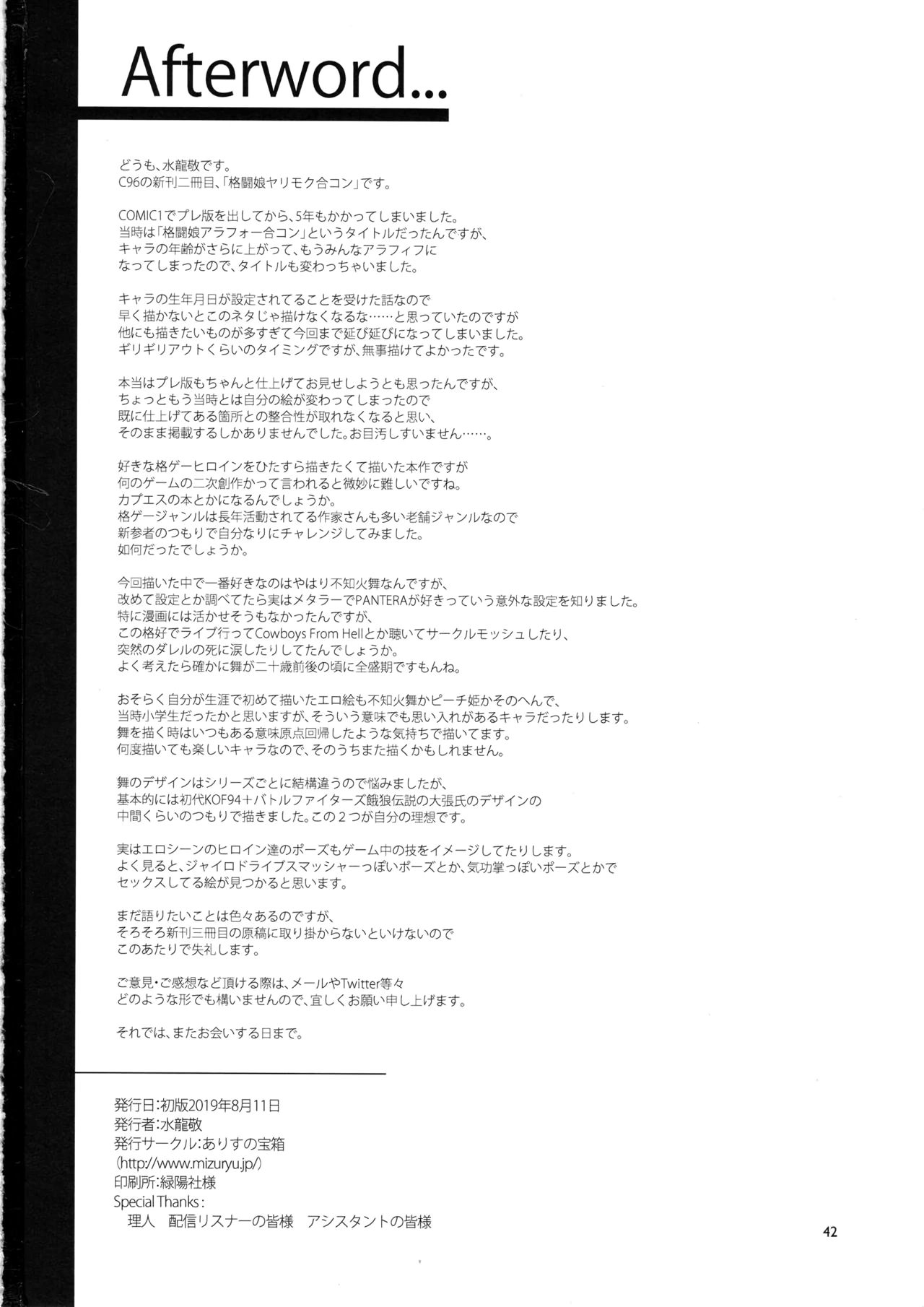 Afterword...

どうも、水龍敬です。
C96の新刊二冊目、「格闘娘ヤリモク合コン」です。

COMIC1でプレ版を出してから、5年もかかってしまいました。
当時は「格闘娘アラフォー合コン」というタイトルだったんですが、
キャラの年齢がさらに上がって、もうみんなアラフィフに
なってしまったので、タイトルも変わっちゃいました。

キャラの生年月日が設定されてることを受けた話なので
早く描かないとこのネタじゃ描けなくなるな……と思っていたのですが
他にも描きたいものが多すぎて今回まで延び延びになってしまいました。
ギリギリアウトくらいのタイミングですが、無事描けてよかったです。

本当はプレ版もちゃんと仕上げてお見せしようとも思ったんですが、
ちょっともう当時とは自分の絵が変わってしまったので
既に仕上げてある箇所との整合性が取れなくなると思い、
そのまま掲載するしかありませんでした。お目汚しすいません……。

好きな格ゲーヒロインをひたすら描きたくて描いた本作ですが
何のゲームの二次創作かって言われると微妙に難しいですね。
カプエスの本とかになるんでしょうか。
格ゲージャンルは長年活動されてる作家さんも多い老舗ジャンルなので
新参者のつもりで自分なりにチャレンジしてみました。
如何だったでしょうか。

今回描いた中で一番好きなのはやはり不知火舞なんですが、
改めて設定とか調べてたら実はメタラーでPANTERAが好きっていう意外な設定を知りました。
特に漫画には活かせそうもなかったんですが、
この格好でライブ行ってCowboys From Hellとか聴いてサークルモッシュしたり、
突然のダレルの死に涙したりしてたんでしょうか。
よく考えたら確かに舞が二十歳前後の頃に全盛期ですもんね。

おそらく自分が生涯で初めて描いたエロ絵も不知火舞かピーチ姫かそのへんで、
当時小学生だったかと思いますが、そういう意味でも思い入れがあるキャラだったりします。
舞を描く時はいつもある意味原点回帰したような気持ちで描いてます。
何度描いても楽しいキャラなので、そのうちまた描くかもしれません。

舞のデザインはシリーズごとに結構違うので悩みましたが、
基本的には初代KOF94＋バトルファイターズ餓狼伝説の大張氏のデザインの
中間くらいのつもりで描きました。この2つが自分の理想です。

実はエロシーンのヒロイン達のポーズもゲーム中の技をイメージしてたりします。
よく見ると、ジャイロドライブスマッシャーっぽいポーズとか、気功掌っぽいポーズとかで
セックスしてる絵が見つかると思います。

まだ語りたいことは色々あるのですが、
そろそろ新刊三冊目の原稿に取り掛からないといけないので
このあたりで失礼します。

ご意見・ご感想など頂ける際は、メールやTwitter等々
どのような形でも構いませんので、宜しくお願い申し上げます。

それでは、またお会いする日まで。

発行日：初版2019年8月11日
発行者：水龍敬
発行サークル：ありすの宝箱
(http://www.mizuryu.jp/)
印刷所：緑陽社様
Special Thanks：
理人 配信リスナーの皆様 アシスタントの皆様

42